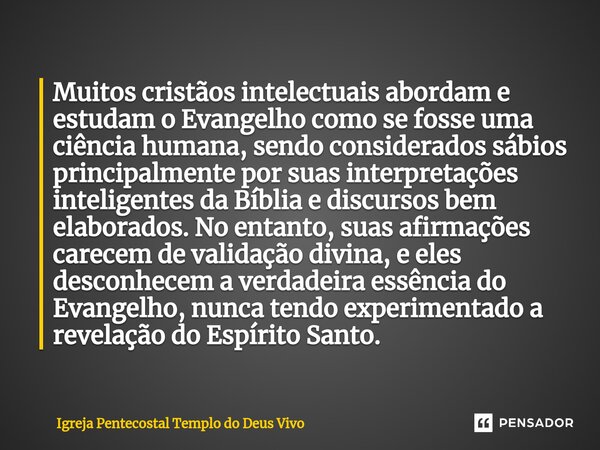 Muitos cristãos intelectuais abordam e estudam o Evangelho como se fosse uma ciência humana, sendo considerados sábios principalmente por suas interpretações inteligentes da Bíblia e discursos bem elaborados. No entanto, suas afirmações carecem de validação divina, e eles desconhecem a verdadeira essência do Evangelho, nunca tendo experimentado a revelação do Espírito Santo.

Igreja Pentecostal Templo do Deus Vivo

PENSADOR